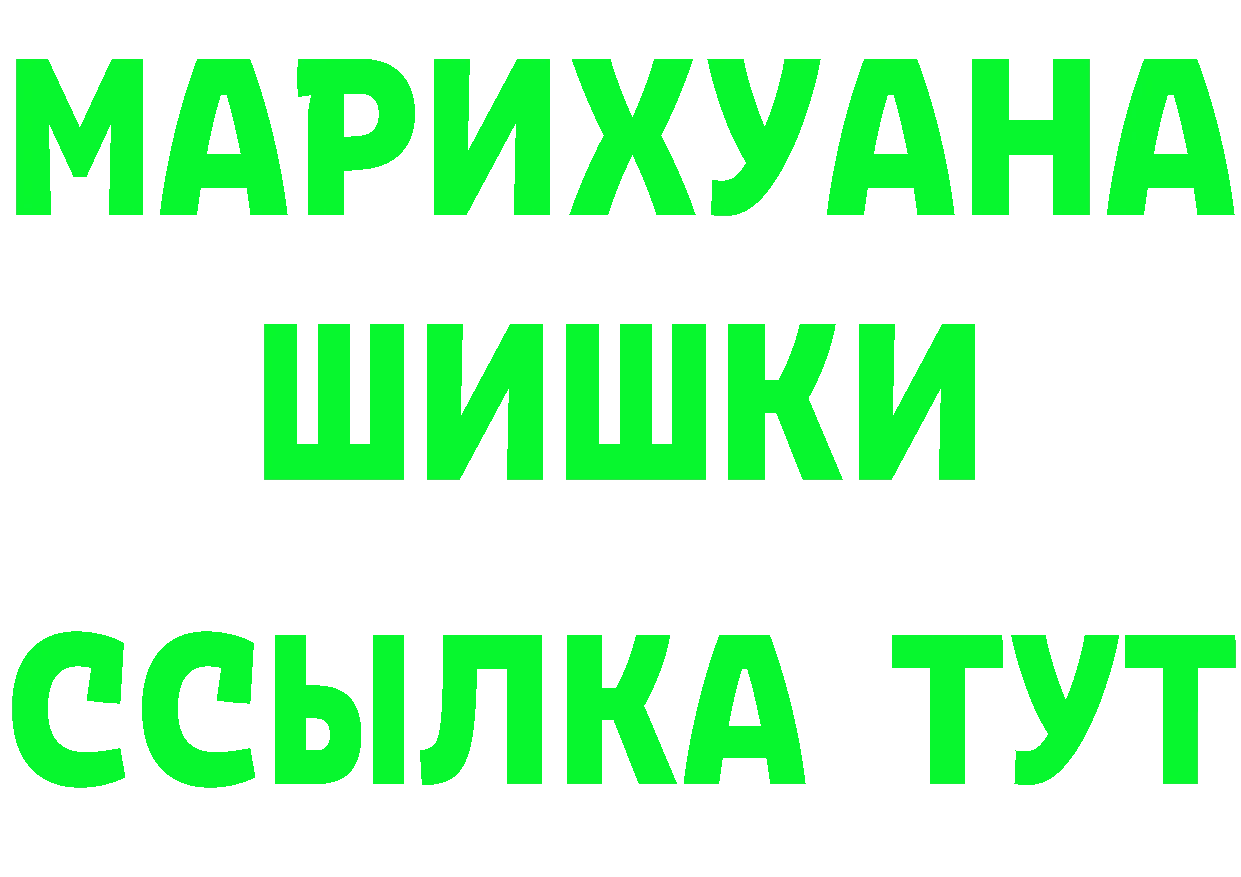 МАРИХУАНА
ШИШКИ
ССЫЛКА ТУТ